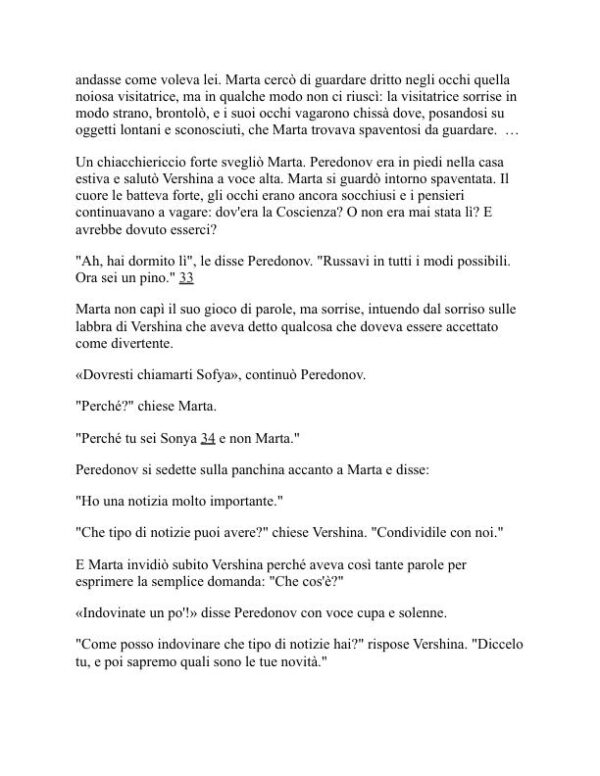 andasse come voleva lei. Marta cercò di guardare dritto negli occhi quella noiosa visitatrice, ma in qualche modo non ci riuscì: la visitatrice sorrise in modo strano, brontolò, e i suoi occhi vagarono chissà dove, posandosi su oggetti lontani e sconosciuti, che Marta trovava spaventosi da guardare. …

Un chiacchiericcio forte svegliò Marta. Peredonov era in piedi nella casa estiva e salutò Vershina a voce alta. Marta si guardò intorno spaventata. Il cuore le batteva forte, gli occhi erano ancora socchiusi e i pensieri continuavano a vagare: dov'era la Coscienza? O non era mai stata lì? E avrebbe dovuto esserci?

"Ah, hai dormito lì", le disse Peredonov. "Russavi in tutti i modi possibili. Ora sei un pino." 33

Marta non capì il suo gioco di parole, ma sorrise, intuendo dal sorriso sulle labbra di Vershina che aveva detto qualcosa che doveva essere accettato come divertente.

«Dovresti chiamarti Sofya», continuò Peredonov.

"Perché?" chiese Marta.

"Perché tu sei Sonya 34 e non Marta."

Peredonov si sedette sulla panchina accanto a Marta e disse:

"Ho una notizia molto importante."

"Che tipo di notizie puoi avere?" chiese Vershina. "Condividile con noi."

E Marta invidiò subito Vershina perché aveva così tante parole per esprimere la semplice domanda: "Che cos'è?"

«Indovinate un po'!» disse Peredonov con voce cupa e solenne.

"Come posso indovinare che tipo di notizie hai?" rispose Vershina. "Diccelo tu, e poi sapremo quali sono le tue novità."